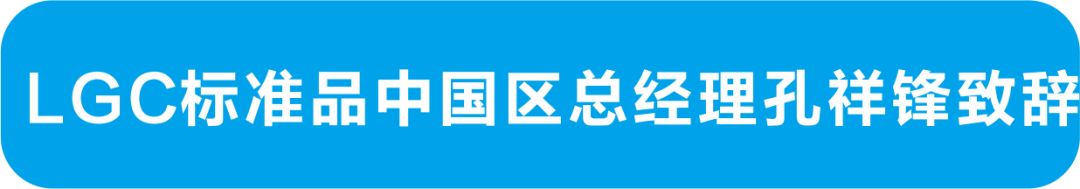 LGC标准品中国区总经理孔祥锋致辞